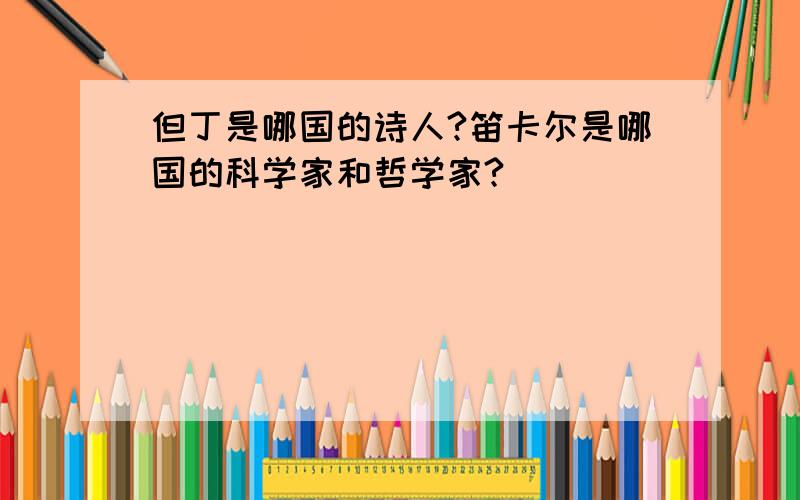 但丁是哪国的诗人?笛卡尔是哪国的科学家和哲学家?